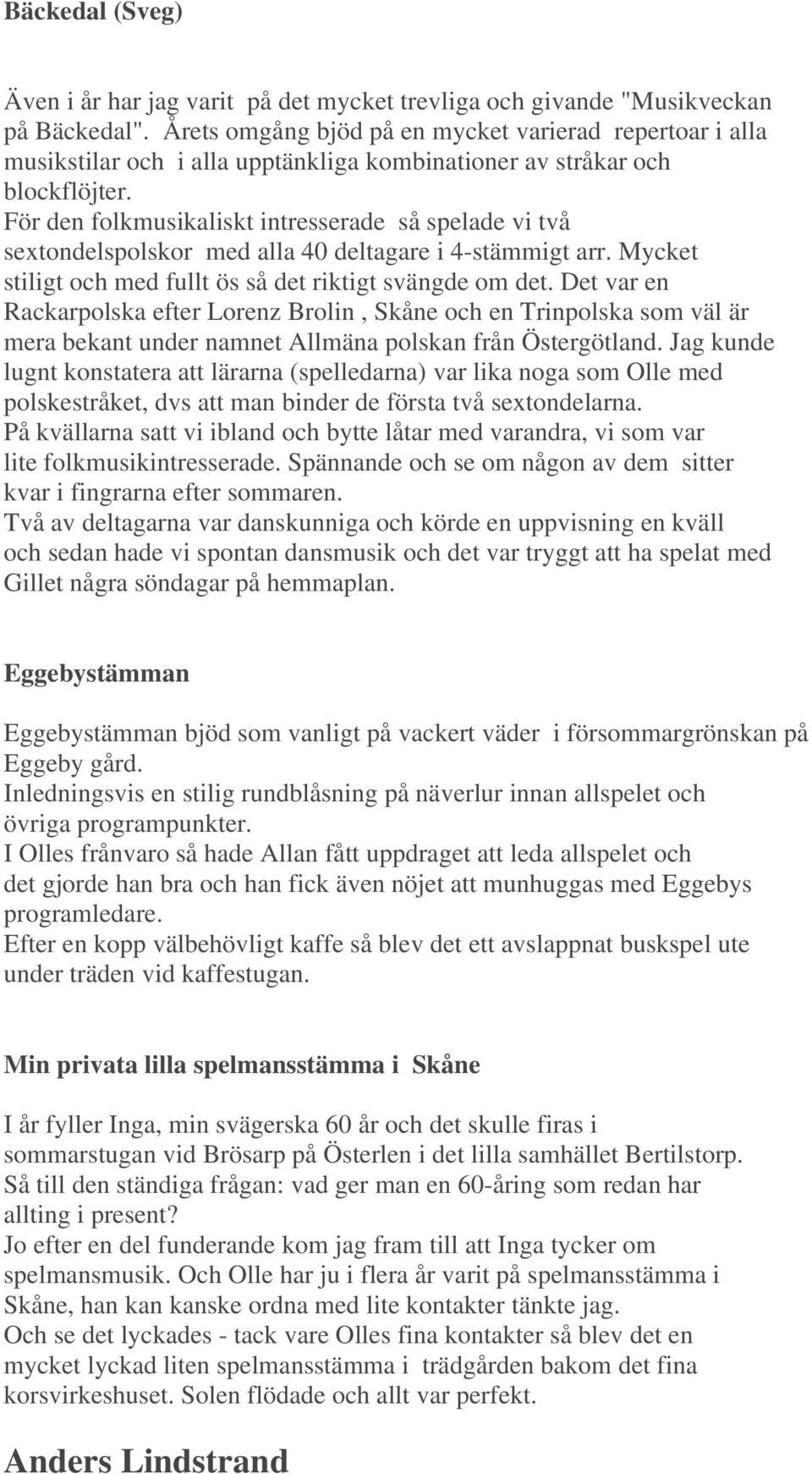 Bäckedal (Sveg)

Även i år har jag varit på det mycket trevliga och givande "Musikveckan på Bäckedal". Årets omgång bjöd på en mycket varierad repertoar i alla musikstilar och i alla upptänkliga kombinationer av stråkar och blockflöjter.
För den folkmusikaliskt intresserade så spelade vi två sextondelspolskor med alla 40 deltagare i 4-stämmigt arr. Mycket stiligt och med fullt ös så det riktigt svängde om det. Det var en Rackarpolska efter Lorenz Brolin , Skåne och en Trinpolska som väl är mera bekant under namnet Allmäna polskan från Östergötland. Jag kunde lugnt konstatera att lärarna (spelledarna) var lika noga som Olle med polskestråket, dvs att man binder de första två sextondelarna.
På kvällarna satt vi ibland och bytte låtar med varandra, vi som var lite folkmusikintresserade. Spännande och se om någon av dem sitter kvar i fingrarna efter sommaren.
Två av deltagarna var danskunniga och körde en uppvisning en kväll och sedan hade vi spontan dansmusik och det var tryggt att ha spelat med Gillet några söndagar på hemmaplan.

Eggebystämman

Eggebystämman bjöd som vanligt på vackert väder i försommargrönskan på Eggeby gård.
Inledningsvis en stilig rundblåsning på näverlur innan allspelet och övriga programpunkter.
I Olles frånvaro så hade Allan fått uppdraget att leda allspelet och det gjorde han bra och han fick även nöjet att munhuggas med Eggebys programledare.
Efter en kopp välbehövligt kaffe så blev det ett avslappnat buskspel ute under träden vid kaffestugan.

Min privata lilla spelmansstämma i Skåne

I år fyller Inga, min svägerska 60 år och det skulle firas i sommarstugan vid Brösarp på Österlen i det lilla samhället Bertilstorp.
Så till den ständiga frågan: vad ger man en 60-åring som redan har allting i present?
Jo efter en del funderande kom jag fram till att Inga tycker om spelmansmusik. Och Olle har ju i flera år varit på spelmansstämma i Skåne, han kan kanske ordna med lite kontakter tänkte jag.
Och se det lyckades - tack vare Olles fina kontakter så blev det en mycket lyckad liten spelmansstämma i trädgården bakom det fina korsvirkeshuset. Solen flödade och allt var perfekt.

Anders Lindstrand